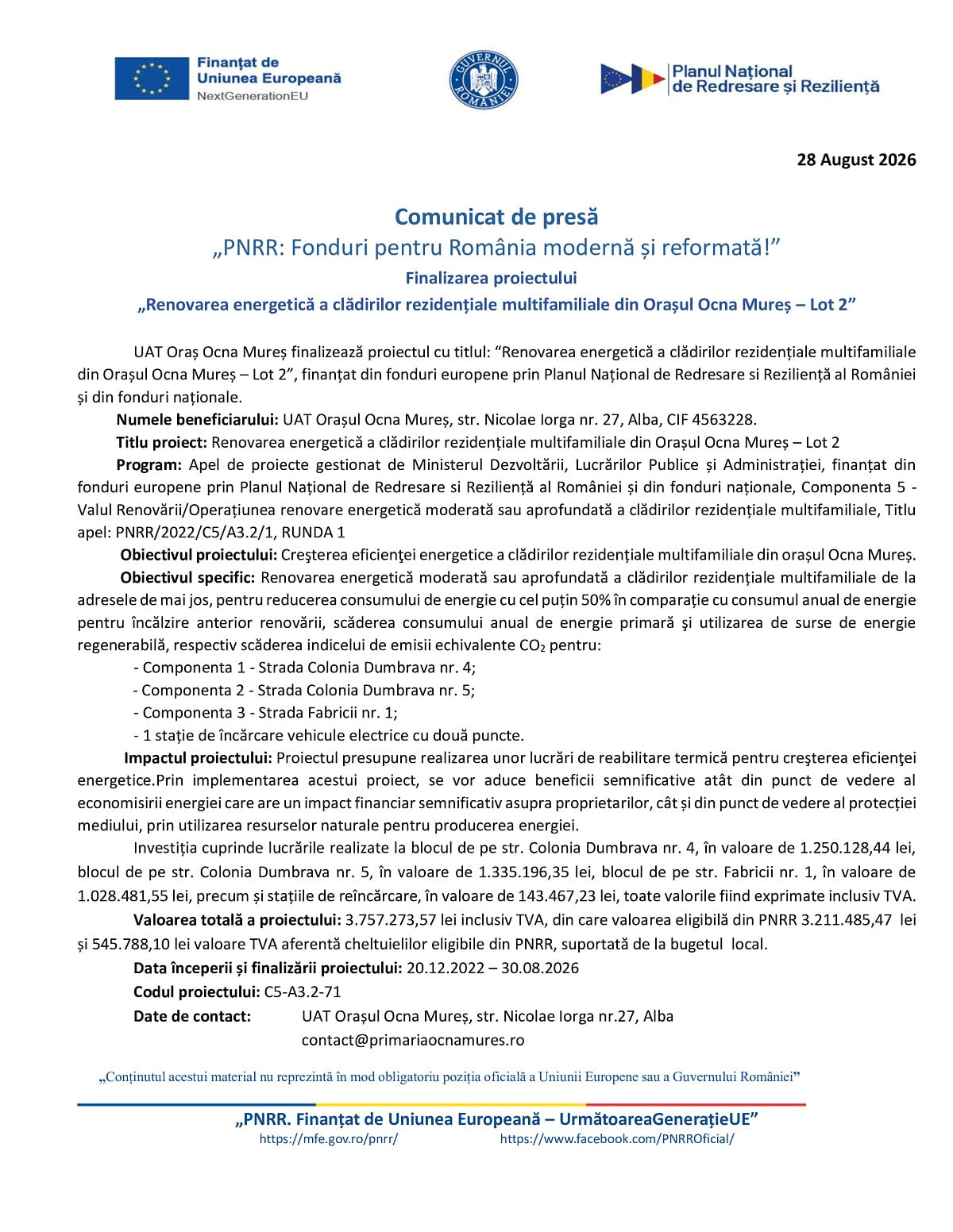 Finanțat de Uniunea Europeană
NextGenerationEU

GUVERNUL ROMÂNIEI

Planul Național de Redresare și Reziliență

28 August 2026

Comunicat de presă
„PNRR: Fonduri pentru România modernă și reformată!”
Finalizarea proiectului
„Renovarea energetică a clădirilor rezidențiale multifamiliale din Orașul Ocna Mureș – Lot 2”

UAT Oraș Ocna Mureș finalizează proiectul cu titlul: “Renovarea energetică a clădirilor rezidențiale multifamiliale din Orașul Ocna Mureș – Lot 2”, finanțat din fonduri europene prin Planul Național de Redresare si Reziliență al României și din fonduri naționale.

Numele beneficiarului: UAT Orașul Ocna Mureș, str. Nicolae Iorga nr. 27, Alba, CIF 4563228.

Titlu proiect: Renovarea energetică a clădirilor rezidențiale multifamiliale din Orașul Ocna Mureș – Lot 2

Program: Apel de proiecte gestionat de Ministerul Dezvoltării, Lucrărilor Publice și Administrației, finanțat din fonduri europene prin Planul Național de Redresare si Reziliență al României și din fonduri naționale, Componenta 5 - Valul Renovării/Operațiunea renovare energetică moderată sau aprofundată a clădirilor rezidențiale multifamiliale, Titlu apel: PNRR/2022/C5/A3.2/1, RUNDA 1

Obiectivul proiectului: Creşterea eficienţei energetice a clădirilor rezidențiale multifamiliale din orașul Ocna Mureș.

Obiectivul specific: Renovarea energetică moderată sau aprofundată a clădirilor rezidențiale multifamiliale de la adresele de mai jos, pentru reducerea consumului de energie cu cel puțin 50% în comparație cu consumul anual de energie pentru încălzire anterior renovării, scăderea consumului anual de energie primară şi utilizarea de surse de energie regenerabilă, respectiv scăderea indicelui de emisii echivalente $CO_2$ pentru:
- Componenta 1 - Strada Colonia Dumbrava nr. 4;
- Componenta 2 - Strada Colonia Dumbrava nr. 5;
- Componenta 3 - Strada Fabricii nr. 1;
- 1 stație de încărcare vehicule electrice cu două puncte.

Impactul proiectului: Proiectul presupune realizarea unor lucrări de reabilitare termică pentru creşterea eficienţei energetice.Prin implementarea acestui proiect, se vor aduce beneficii semnificative atât din punct de vedere al economisirii energiei care are un impact financiar semnificativ asupra proprietarilor, cât și din punct de vedere al protecției mediului, prin utilizarea resurselor naturale pentru producerea energiei.

Investiția cuprinde lucrările realizate la blocul de pe str. Colonia Dumbrava nr. 4, în valoare de 1.250.128,44 lei, blocul de pe str. Colonia Dumbrava nr. 5, în valoare de 1.335.196,35 lei, blocul de pe str. Fabricii nr. 1, în valoare de 1.028.481,55 lei, precum și stațiile de reîncărcare, în valoare de 143.467,23 lei, toate valorile fiind exprimate inclusiv TVA.

Valoarea totală a proiectului: 3.757.273,57 lei inclusiv TVA, din care valoarea eligibilă din PNRR 3.211.485,47 lei și 545.788,10 lei valoare TVA aferentă cheltuielilor eligibile din PNRR, suportată de la bugetul local.

Data începerii și finalizării proiectului: 20.12.2022 – 30.08.2026

Codul proiectului: C5-A3.2-71

Date de contact: UAT Orașul Ocna Mureș, str. Nicolae Iorga nr.27, Alba
contact@primariaocnamures.ro

„Conținutul acestui material nu reprezintă în mod obligatoriu poziția oficială a Uniunii Europene sau a Guvernului României”

„PNRR. Finanțat de Uniunea Europeană – UrmătoareaGenerațieUE”
https://mfe.gov.ro/pnrr/ https://www.facebook.com/PNRROficial/